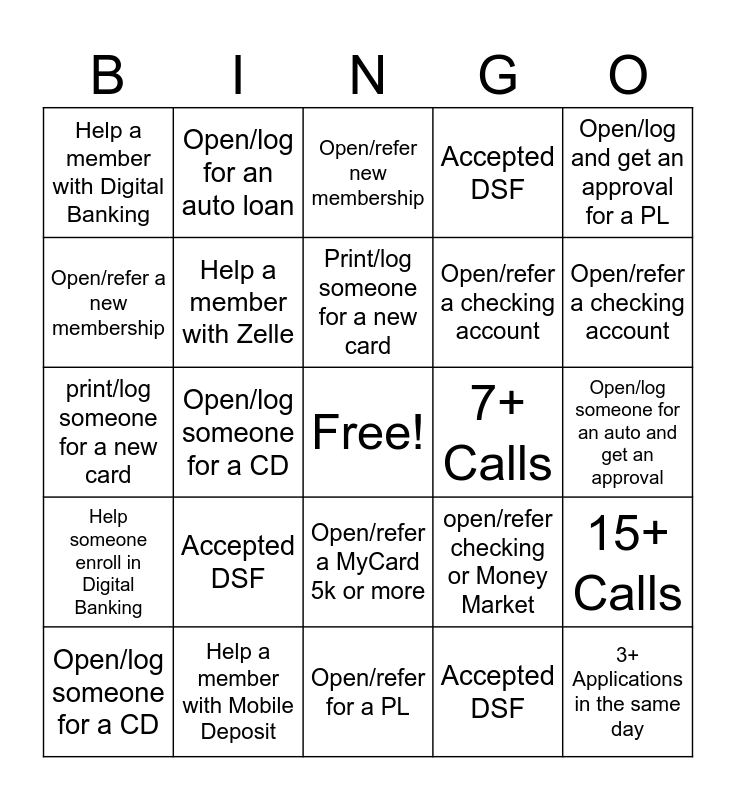 | B | I | N | G | O |
|---|---|---|---|---|
| Help a member with Digital Banking | Open/log for an auto loan | Open/refer new membership | Accepted DSF | Open/log and get an approval for a PL |
| Open/refer a new membership | Help a member with Zelle | Print/log someone for a new card | Open/refer a checking account | Open/refer a checking account |
| print/log someone for a new card | Open/log someone for a CD | Free! | 7+ Calls | Open/log someone for an auto and get an approval |
| Help someone enroll in Digital Banking | Accepted DSF | Open/refer a MyCard 5k or more | open/refer checking or Money Market | 15+ Calls |
| Open/log someone for a CD | Help a member with Mobile Deposit | Open/refer for a PL | Accepted DSF | 3+ Applications in the same day |